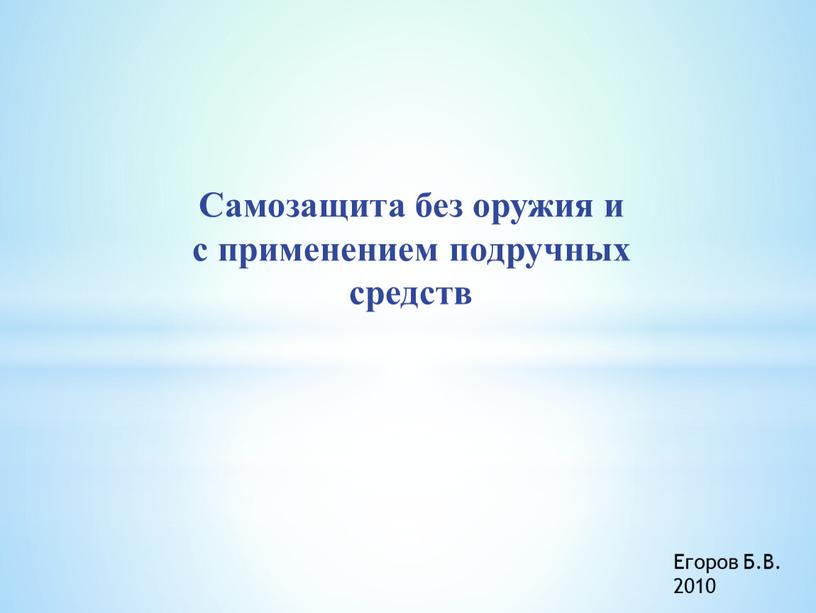 Самозащита без оружия и с применением подручных средств

Егоров Б.В.
2010